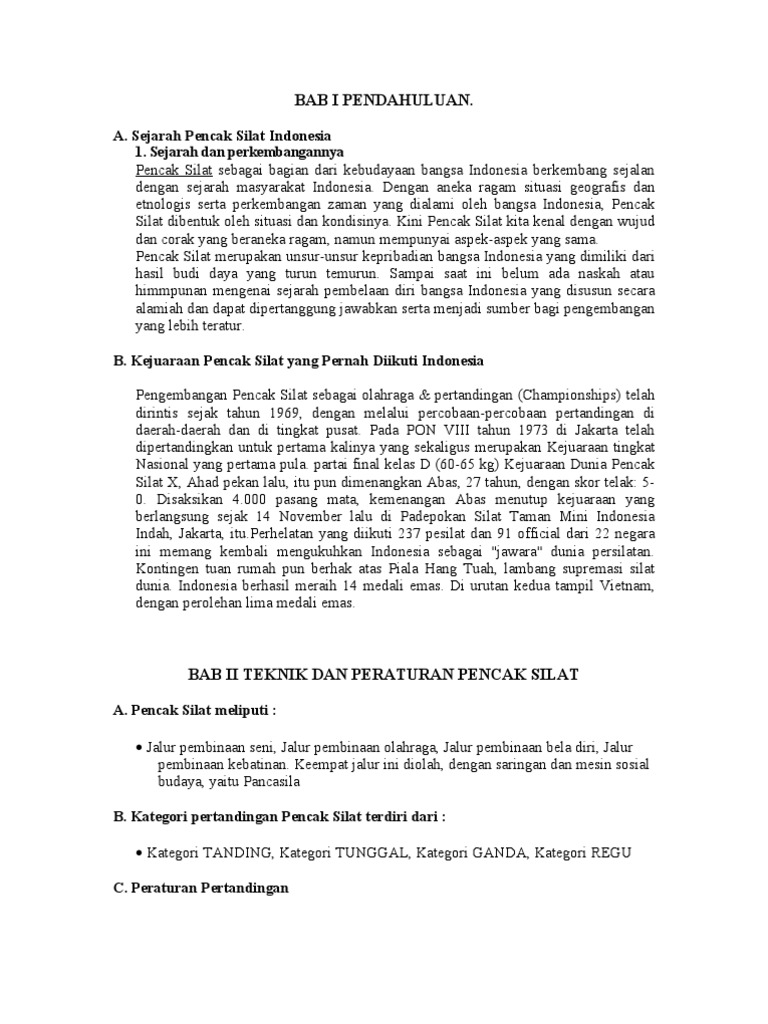 BAB I PENDAHULUAN.

A. Sejarah Pencak Silat Indonesia
1. Sejarah dan perkembangannya

Pencak Silat sebagai bagian dari kebudayaan bangsa Indonesia berkembang sejalan dengan sejarah masyarakat Indonesia. Dengan aneka ragam situasi geografis dan etnologis serta perkembangan zaman yang dialami oleh bangsa Indonesia, Pencak Silat dibentuk oleh situasi dan kondisinya. Kini Pencak Silat kita kenal dengan wujud dan corak yang beraneka ragam, namun mempunyai aspek-aspek yang sama.
Pencak Silat merupakan unsur-unsur kepribadian bangsa Indonesia yang dimiliki dari hasil budi daya yang turun temurun. Sampai saat ini belum ada naskah atau himmpunan mengenai sejarah pembelaan diri bangsa Indonesia yang disusun secara alamiah dan dapat dipertanggung jawabkan serta menjadi sumber bagi pengembangan yang lebih teratur.

B. Kejuaraan Pencak Silat yang Pernah Diikuti Indonesia

Pengembangan Pencak Silat sebagai olahraga & pertandingan (Championships) telah dirintis sejak tahun 1969, dengan melalui percobaan-percobaan pertandingan di daerah-daerah dan di tingkat pusat. Pada PON VIII tahun 1973 di Jakarta telah dipertandingkan untuk pertama kalinya yang sekaligus merupakan Kejuaraan tingkat Nasional yang pertama pula. partai final kelas D (60-65 kg) Kejuaraan Dunia Pencak Silat X, Ahad pekan lalu, itu pun dimenangkan Abas, 27 tahun, dengan skor telak: 5-0. Disaksikan 4.000 pasang mata, kemenangan Abas menutup kejuaraan yang berlangsung sejak 14 November lalu di Padepokan Silat Taman Mini Indonesia Indah, Jakarta, itu.Perhelatan yang diikuti 237 pesilat dan 91 official dari 22 negara ini memang kembali mengukuhkan Indonesia sebagai "jawara" dunia persilatan. Kontingen tuan rumah pun berhak atas Piala Hang Tuah, lambang supremasi silat dunia. Indonesia berhasil meraih 14 medali emas. Di urutan kedua tampil Vietnam, dengan perolehan lima medali emas.

BAB II TEKNIK DAN PERATURAN PENCAK SILAT

A. Pencak Silat meliputi :

• Jalur pembinaan seni, Jalur pembinaan olahraga, Jalur pembinaan bela diri, Jalur pembinaan kebatinan. Keempat jalur ini diolah, dengan saringan dan mesin sosial budaya, yaitu Pancasila

B. Kategori pertandingan Pencak Silat terdiri dari :

• Kategori TANDING, Kategori TUNGGAL, Kategori GANDA, Kategori REGU

C. Peraturan Pertandingan